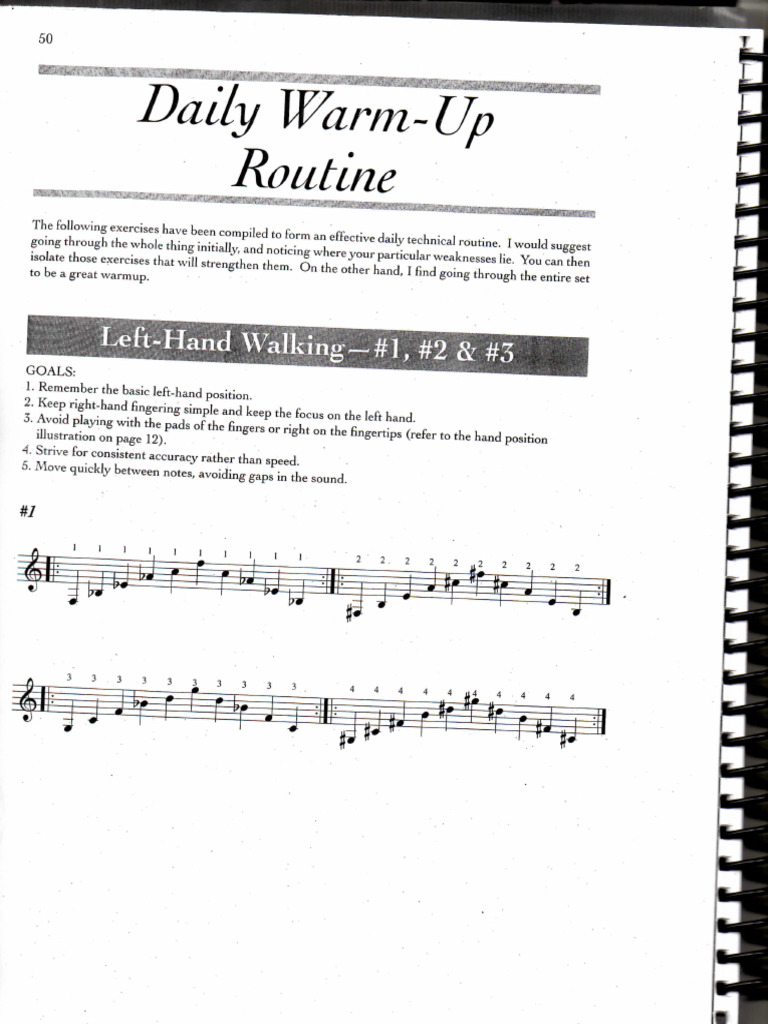 50

Daily Warm-Up Routine

The following exercises have been compiled to form an effective daily technical routine. I would suggest going through the whole thing initially, and noticing where your particular weaknesses lie. You can then isolate those exercises that will strengthen them. On the other hand, I find going through the entire set to be a great warmup.

Left-Hand Walking—#1, #2 & #3

GOALS:
1. Remember the basic left-hand position.
2. Keep right-hand fingering simple and keep the focus on the left hand.
3. Avoid playing with the pads of the fingers or right on the fingertips (refer to the hand position illustration on page 12).
4. Strive for consistent accuracy rather than speed.
5. Move quickly between notes, avoiding gaps in the sound.

#1

1 1 1 1 1 1 1 1 1 1 2 2 2 2 2 2 2 2 2 2

3 3 3 3 3 3 3 3 3 3 4 4 4 4 4 4 4 4 4 4